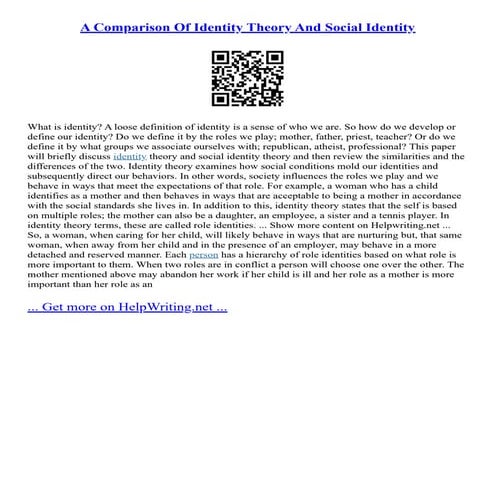 A Comparison Of Identity Theory And Social Identity

What is identity? A loose definition of identity is a sense of who we are. So how do we develop or define our identity? Do we define it by the roles we play; mother, father, priest, teacher? Or do we define it by what groups we associate ourselves with; republican, atheist, professional? This paper will briefly discuss identity theory and social identity theory and then review the similarities and the differences of the two. Identity theory examines how social conditions mold our identities and subsequently direct our behaviors. In other words, society influences the roles we play and we behave in ways that meet the expectations of that role. For example, a woman who has a child identifies as a mother and then behaves in ways that are acceptable to being a mother in accordance with the social standards she lives in. In addition to this, identity theory states that the self is based on multiple roles; the mother can also be a daughter, an employee, a sister and a tennis player. In identity theory terms, these are called role identities. ... Show more content on Helpwriting.net ... So, a woman, when caring for her child, will likely behave in ways that are nurturing but, that same woman, when away from her child and in the presence of an employer, may behave in a more detached and reserved manner. Each person has a hierarchy of role identities based on what role is more important to them. When two roles are in conflict a person will choose one over the other. The mother mentioned above may abandon her work if her child is ill and her role as a mother is more important than her role as an

... Get more on HelpWriting.net ...